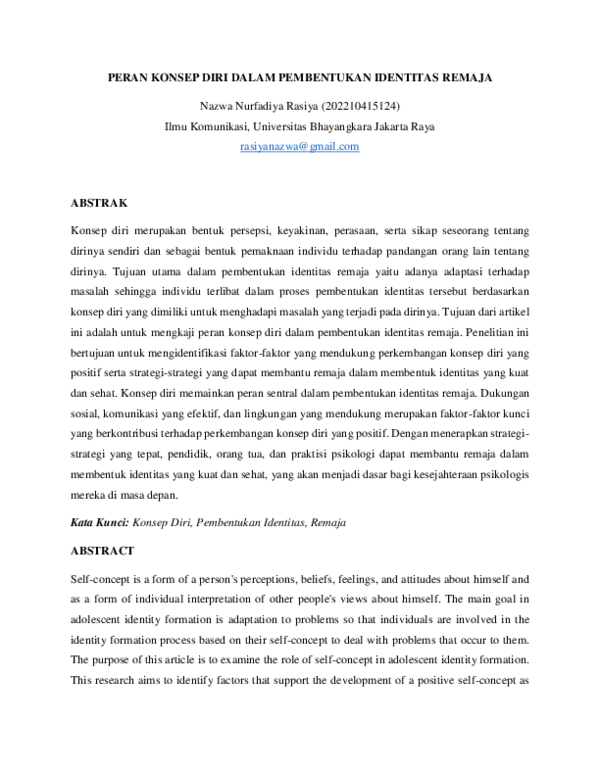 PERAN KONSEP DIRI DALAM PEMBENTUKAN IDENTITAS REMAJA

Nazwa Nurfadiya Rasiya (202210415124)
Ilmu Komunikasi, Universitas Bhayangkara Jakarta Raya
rasiyanazwa@gmail.com

ABSTRAK

Konsep diri merupakan bentuk persepsi, keyakinan, perasaan, serta sikap seseorang tentang dirinya sendiri dan sebagai bentuk pemaknaan individu terhadap pandangan orang lain tentang dirinya. Tujuan utama dalam pembentukan identitas remaja yaitu adanya adaptasi terhadap masalah sehingga individu terlibat dalam proses pembentukan identitas tersebut berdasarkan konsep diri yang dimiliki untuk menghadapi masalah yang terjadi pada dirinya. Tujuan dari artikel ini adalah untuk mengkaji peran konsep diri dalam pembentukan identitas remaja. Penelitian ini bertujuan untuk mengidentifikasi faktor-faktor yang mendukung perkembangan konsep diri yang positif serta strategi-strategi yang dapat membantu remaja dalam membentuk identitas yang kuat dan sehat. Konsep diri memainkan peran sentral dalam pembentukan identitas remaja. Dukungan sosial, komunikasi yang efektif, dan lingkungan yang mendukung merupakan faktor-faktor kunci yang berkontribusi terhadap perkembangan konsep diri yang positif. Dengan menerapkan strategi-strategi yang tepat, pendidik, orang tua, dan praktisi psikologi dapat membantu remaja dalam membentuk identitas yang kuat dan sehat, yang akan menjadi dasar bagi kesejahteraan psikologis mereka di masa depan.

Kata Kunci: Konsep Diri, Pembentukan Identitas, Remaja

ABSTRACT

Self-concept is a form of a person's perceptions, beliefs, feelings, and attitudes about himself and as a form of individual interpretation of other people's views about himself. The main goal in adolescent identity formation is adaptation to problems so that individuals are involved in the identity formation process based on their self-concept to deal with problems that occur to them. The purpose of this article is to examine the role of self-concept in adolescent identity formation. This research aims to identify factors that support the development of a positive self-concept as